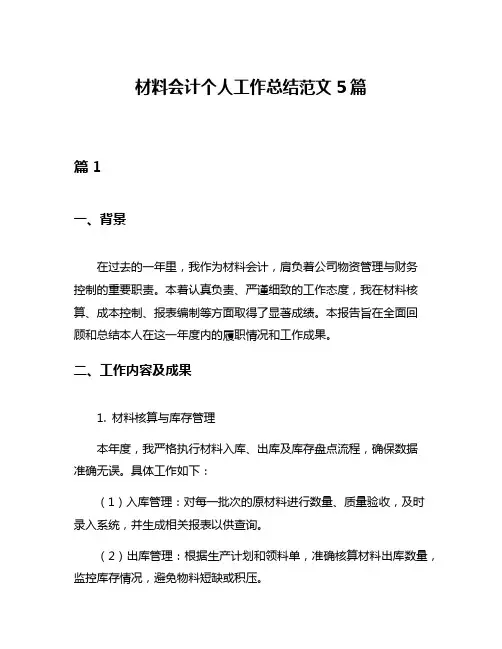 材料会计个人工作总结范文 5 篇

篇 1

一、背景

在过去的一年里，我作为材料会计，肩负着公司物资管理与财务控制的重要职责。本着认真负责、严谨细致的工作态度，我在材料核算、成本控制、报表编制等方面取得了显著成绩。本报告旨在全面回顾和总结本人在这一年度内的履职情况和工作成果。

二、工作内容及成果

1. 材料核算与库存管理

本年度，我严格执行材料入库、出库及库存盘点流程，确保数据准确无误。具体工作如下：

（1）入库管理：对每一批次的原材料进行数量、质量验收，及时录入系统，并生成相关报表以供查询。

（2）出库管理：根据生产计划和领料单，准确核算材料出库数量，监控库存情况，避免物料短缺或积压。